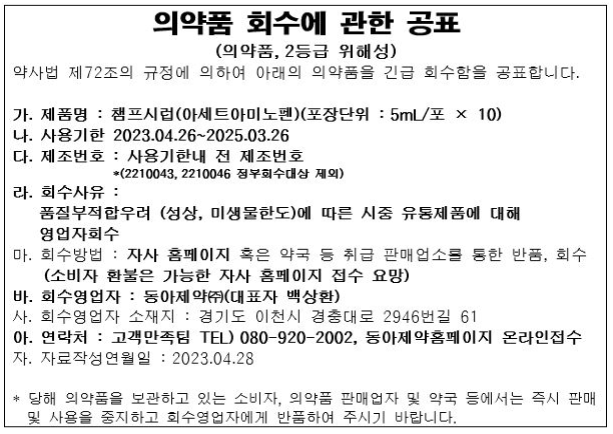 의약품 회수에 관한 공표

(의약품, 2등급 위해성)

약사법 제72조의 규정에 의하여 아래의 의약품을 긴급 회수함을 공표합니다.

가. 제품명 : 챔프시럽(아세트아미노펜)(포장단위 : 5mL/포 × 10)
나. 사용기한 2023.04.26~2025.03.26
다. 제조번호 : 사용기한내 전 제조번호
*(2210043, 2210046 정부회수대상 제외)
라. 회수사유 :
품질부적합우려 (성상, 미생물한도)에 따른 시중 유통제품에 대해 영업자회수
마. 회수방법 : 자사 홈페이지 혹은 약국 등 취급 판매업소를 통한 반품, 회수
(소비자 환불은 가능한 자사 홈페이지 접수 요망)
바. 회수영업자 : 동아제약㈜(대표자 백상환)
사. 회수영업자 소재지 : 경기도 이천시 경충대로 2946번길 61
아. 연락처 : 고객만족팀 TEL) 080-920-2002, 동아제약홈페이지 온라인접수
자. 자료작성연월일 : 2023.04.28

* 당해 의약품을 보관하고 있는 소비자, 의약품 판매업자 및 약국 등에서는 즉시 판매 및 사용을 중지하고 회수영업자에게 반품하여 주시기 바랍니다.